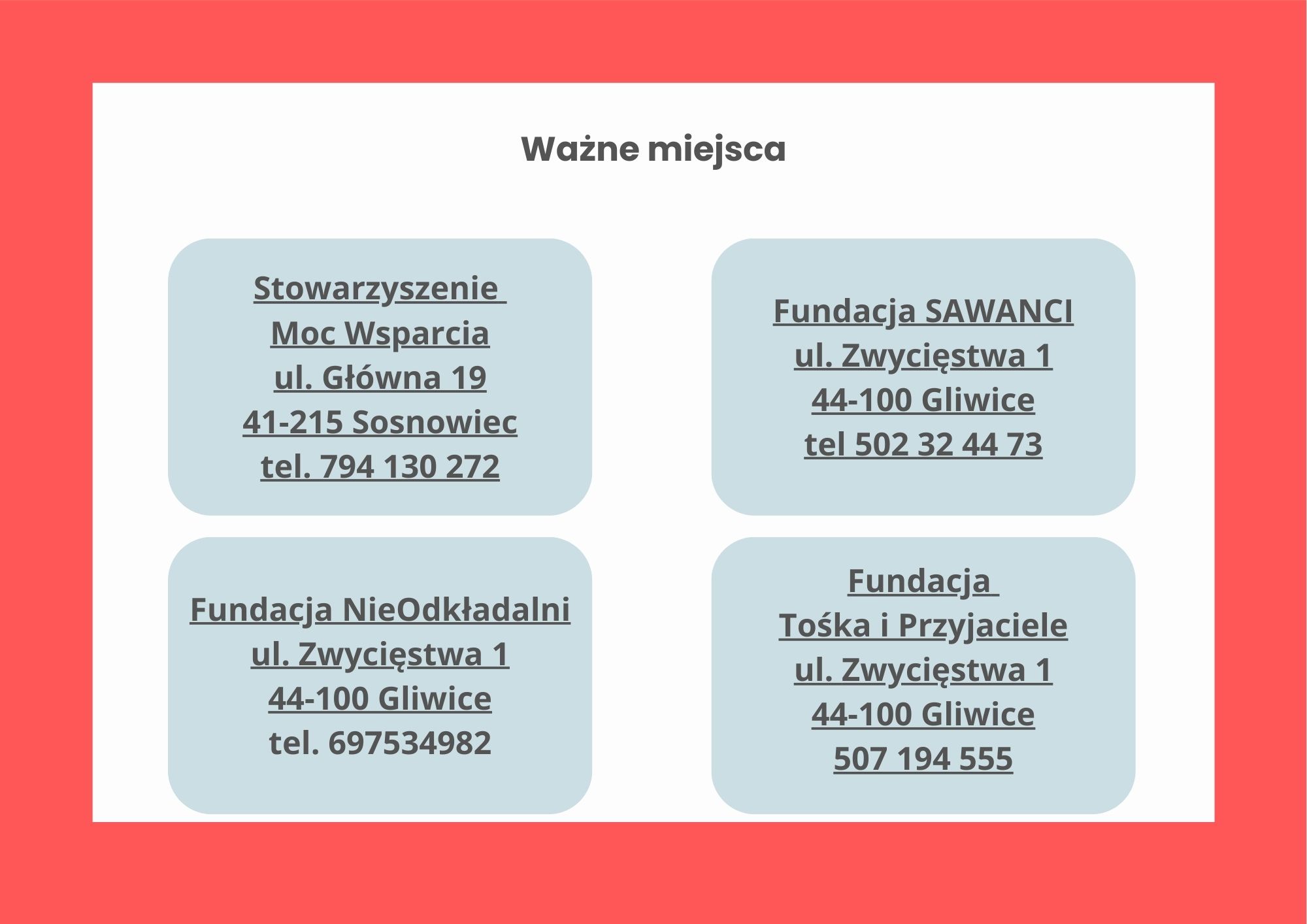 Ważne miejsca

Stowarzyszenie
Moc Wsparcia
ul. Główna 19
41-215 Sosnowiec
tel. 794 130 272

Fundacja SAWANCI
ul. Zwycięstwa 1
44-100 Gliwice
tel 502 32 44 73

Fundacja NieOdkładalni
ul. Zwycięstwa 1
44-100 Gliwice
tel. 697534982

Fundacja
Tośka i Przyjaciele
ul. Zwycięstwa 1
44-100 Gliwice
507 194 555